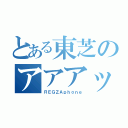 とある東芝の
アアアッ
REGZAphone